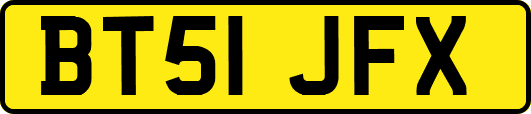 BT51 JFX